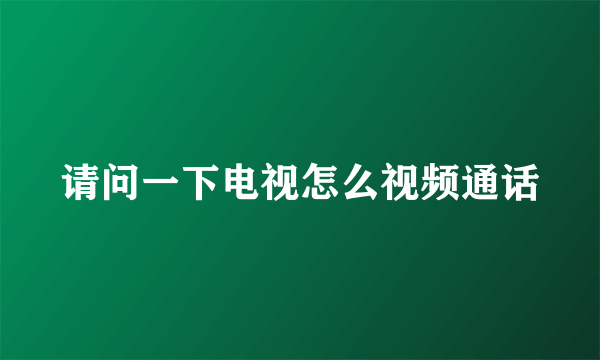 请问一下电视怎么视频通话